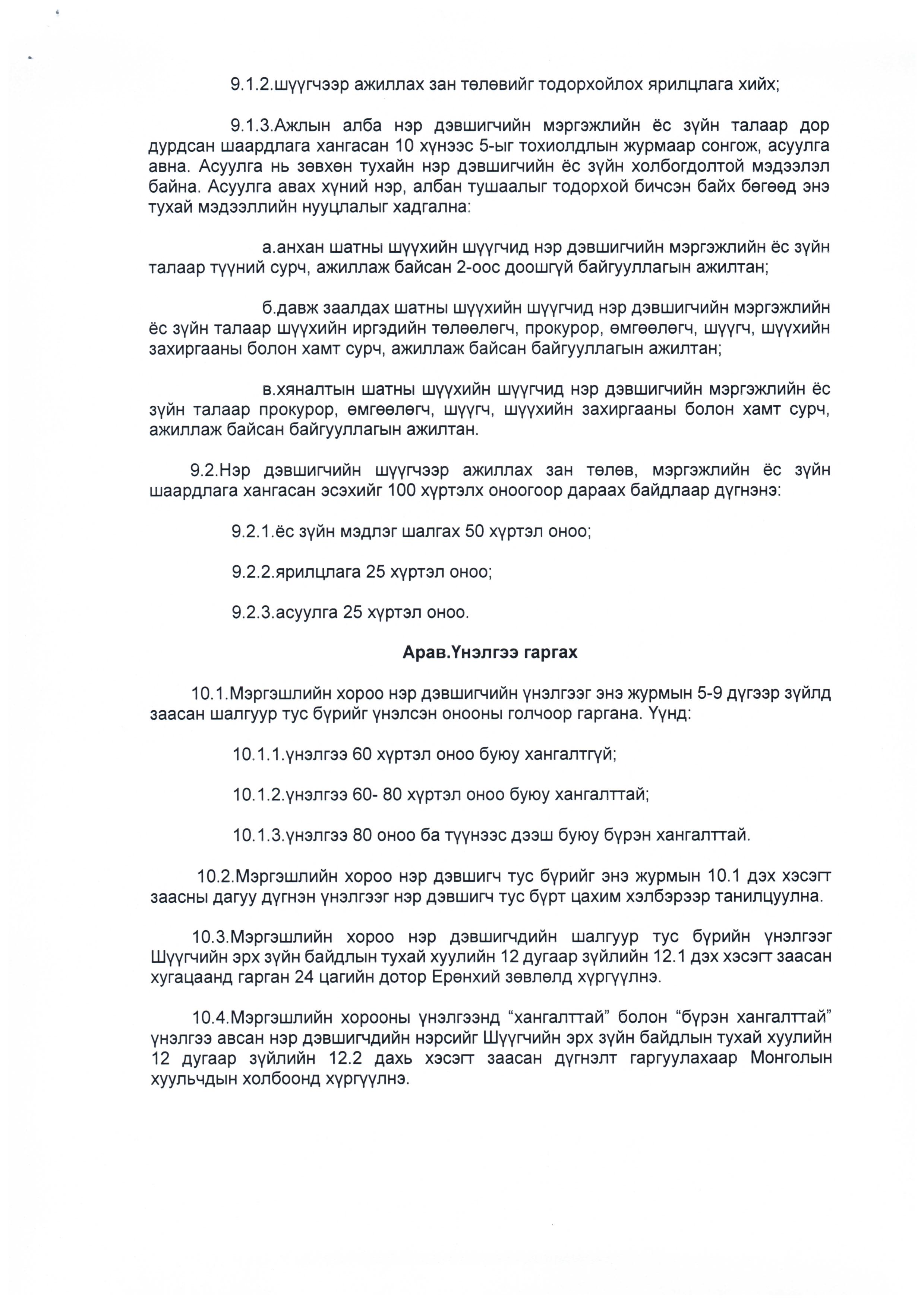 9.1.2.шүүгчээр ажиллах зан төлөвийг тодорхойлох ярилцлага хийх;

9.1.3.Ажлын алба нэр дэвшигчийн мэргэжлийн ёс зүйн талаар дор дурдсан шаардлага хангасан 10 хүнээс 5-ыг тохиолдлын журмаар сонгож, асуулга авна. Асуулга нь зөвхөн тухайн нэр дэвшигчийн ёс зүйн холбогдолтой мэдээлэл байна. Асуулга авах хүний нэр, албан тушаалыг тодорхой бичсэн байх бөгөөд энэ тухай мэдээллийн нууцлалыг хадгална:

а.анхан шатны шүүхийн шүүгчид нэр дэвшигчийн мэргэжлийн ёс зүйн талаар түүний сурч, ажиллаж байсан 2-оос доошгүй байгууллагын ажилтан;

б.давж заалдах шатны шүүхийн шүүгчид нэр дэвшигчийн мэргэжлийн ёс зүйн талаар шүүхийн иргэдийн төлөөлөгч, прокурор, өмгөөлөгч, шүүгч, шүүхийн захиргааны болон хамт сурч, ажиллаж байсан байгууллагын ажилтан;

в.хяналтын шатны шүүхийн шүүгчид нэр дэвшигчийн мэргэжлийн ёс зүйн талаар прокурор, өмгөөлөгч, шүүгч, шүүхийн захиргааны болон хамт сурч, ажиллаж байсан байгууллагын ажилтан.

9.2.Нэр дэвшигчийн шүүгчээр ажиллах зан төлөв, мэргэжлийн ёс зүйн шаардлага хангасан эсэхийг 100 хүртэлх оноогоор дараах байдлаар дүгнэнэ:

9.2.1.ёс зүйн мэдлэг шалгах 50 хүртэл оноо;

9.2.2.ярилцлага 25 хүртэл оноо;

9.2.3.асуулга 25 хүртэл оноо.

Арав.Үнэлгээ гаргах

10.1.Мэргэшлийн хороо нэр дэвшигчийн үнэлгээг энэ журмын 5-9 дүгээр зүйлд заасан шалгуур тус бүрийг үнэлсэн онооны голчоор гаргана. Үүнд:

10.1.1.үнэлгээ 60 хүртэл оноо буюу хангалтгүй;

10.1.2.үнэлгээ 60- 80 хүртэл оноо буюу хангалттай;

10.1.3.үнэлгээ 80 оноо ба түүнээс дээш буюу бүрэн хангалттай.

10.2.Мэргэшлийн хороо нэр дэвшигч тус бүрийг энэ журмын 10.1 дэх хэсэгт заасны дагуу дүгнэн үнэлгээг нэр дэвшигч тус бүрт цахим хэлбэрээр танилцуулна.

10.3.Мэргэшлийн хороо нэр дэвшигчдийн шалгуур тус бүрийн үнэлгээг Шүүгчийн эрх зүйн байдлын тухай хуулийн 12 дугаар зүйлийн 12.1 дэх хэсэгт заасан хугацаанд гарган 24 цагийн дотор Ерөнхий зөвлөлд хүргүүлнэ.

10.4.Мэргэшлийн хорооны үнэлгээнд “хангалттай” болон “бүрэн хангалттай” үнэлгээ авсан нэр дэвшигчдийн нэрсийг Шүүгчийн эрх зүйн байдлын тухай хуулийн 12 дугаар зүйлийн 12.2 дахь хэсэгт заасан дүгнэлт гаргуулахаар Монголын хуульчдын холбоонд хүргүүлнэ.